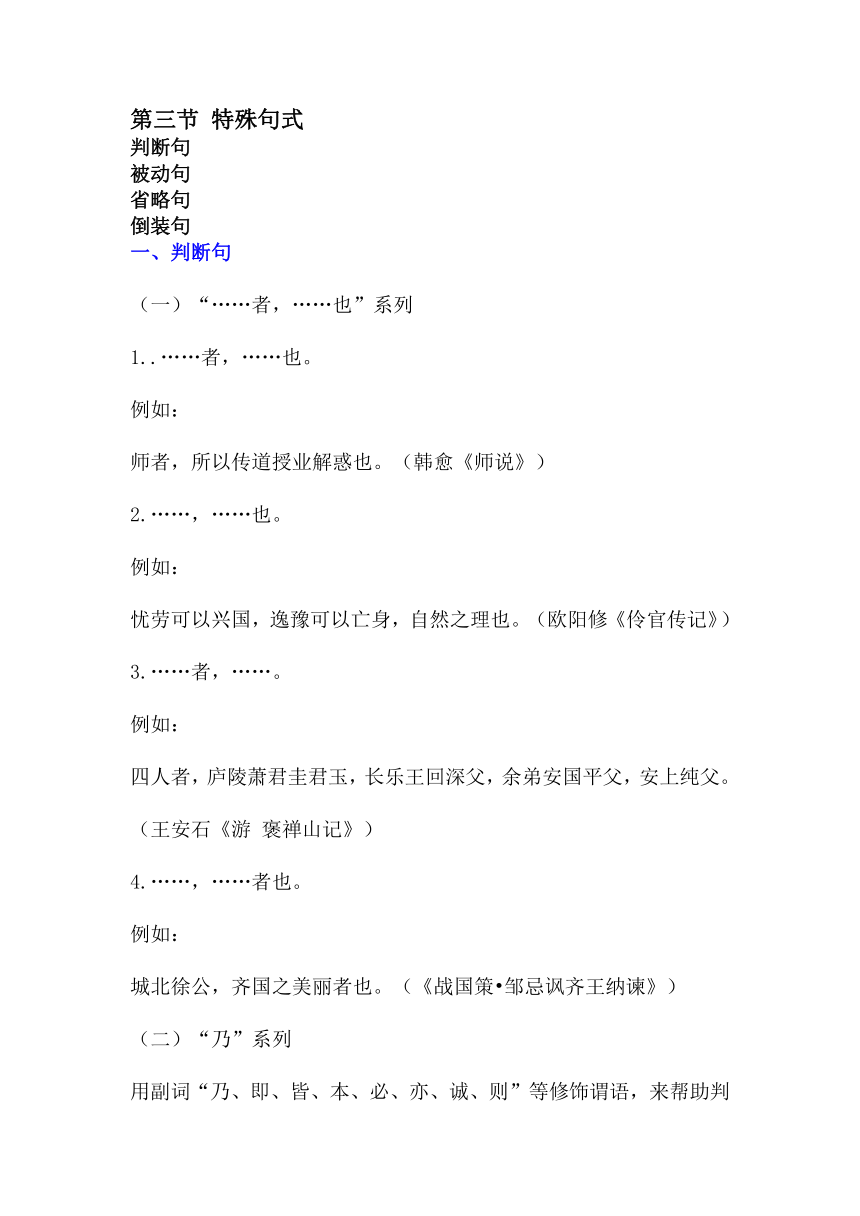 第三节 特殊句式
判断句
被动句
省略句
倒装句
一、判断句

（一）“……者，……也”系列

1..……者，……也。

例如：

师者，所以传道授业解惑也。（韩愈《师说》）

2.……，……也。

例如：

忧劳可以兴国，逸豫可以亡身，自然之理也。（欧阳修《伶官传记》）

3.……者，……。

例如：

四人者，庐陵萧君圭君玉，长乐王回深父，余弟安国平父，安上纯父。（王安石《游 褒禅山记》）

4.……，……者也。

例如：

城北徐公，齐国之美丽者也。（《战国策•邹忌讽齐王纳谏》）

（二）“乃”系列

用副词“乃、即、皆、本、必、亦、诚、则”等修饰谓语，来帮助判